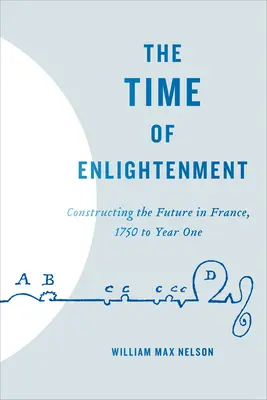 THE
TIME
OF
ENLIGHTENMENT

Constructing the Future in France, 1750 to Year One

A B c c c c c D

WILLIAM MAX NELSON